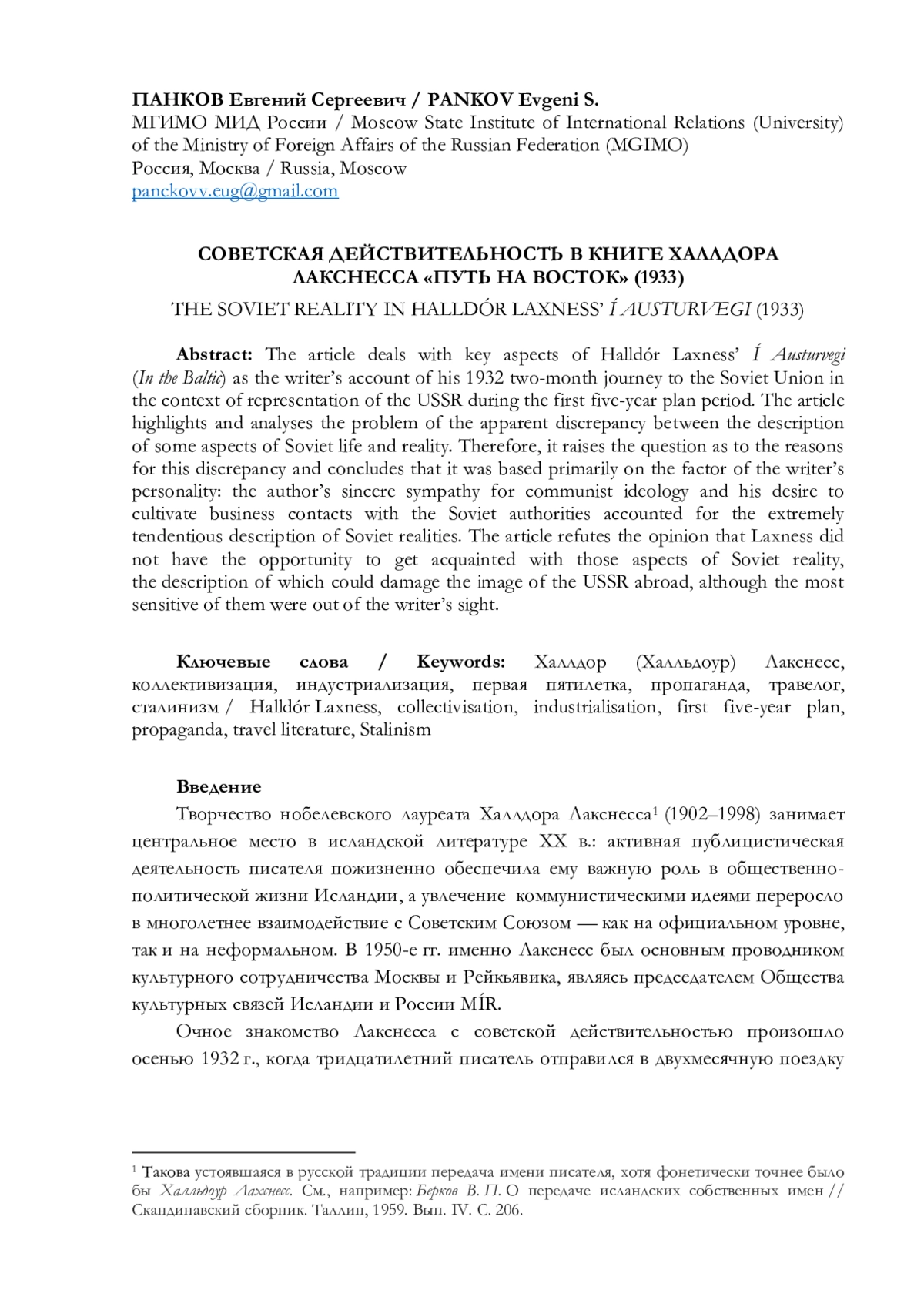 ПАНКОВ Евгений Сергеевич / PANKOV Evgeni S.
МГИМО МИД России / Moscow State Institute of International Relations (University) of the Ministry of Foreign Affairs of the Russian Federation (MGIMO)
Россия, Москва / Russia, Moscow
panckovv.eug@gmail.com

СОВЕТСКАЯ ДЕЙСТВИТЕЛЬНОСТЬ В КНИГЕ ХАЛЛДОРА ЛАКСНЕССА «ПУТЬ НА ВОСТОК» (1933)
THE SOVIET REALITY IN HALLDÓR LAXNESS' Í AUSTURVEGI (1933)

Abstract: The article deals with key aspects of Halldór Laxness' Í Austurvegi (In the Baltic) as the writer's account of his 1932 two-month journey to the Soviet Union in the context of representation of the USSR during the first five-year plan period. The article highlights and analyses the problem of the apparent discrepancy between the description of some aspects of Soviet life and reality. Therefore, it raises the question as to the reasons for this discrepancy and concludes that it was based primarily on the factor of the writer's personality: the author's sincere sympathy for communist ideology and his desire to cultivate business contacts with the Soviet authorities accounted for the extremely tendentious description of Soviet realities. The article refutes the opinion that Laxness did not have the opportunity to get acquainted with those aspects of Soviet reality, the description of which could damage the image of the USSR abroad, although the most sensitive of them were out of the writer's sight.

Ключевые слова / Keywords: Халлдор (Халльдоур) Лакснесс, коллективизация, индустриализация, первая пятилетка, пропаганда, травелог, сталинизм / Halldór Laxness, collectivisation, industrialisation, first five-year plan, propaganda, travel literature, Stalinism

Введение
Творчество нобелевского лауреата Халлдора Лакснесса¹ (1902–1998) занимает центральное место в исландской литературе XX в.: активная публицистическая деятельность писателя пожизненно обеспечила ему важную роль в общественно-политической жизни Исландии, а увлечение коммунистическими идеями переросло в многолетнее взаимодействие с Советским Союзом — как на официальном уровне, так и на неформальном. В 1950-е гг. именно Лакснесс был основным проводником культурного сотрудничества Москвы и Рейкьявика, являясь председателем Общества культурных связей Исландии и России MÍR.
Очное знакомство Лакснесса с советской действительностью произошло осенью 1932 г., когда тридцатилетний писатель отправился в двухмесячную поездку

¹ Такова устоявшаяся в русской традиции передача имени писателя, хотя фонетически точнее было бы Халльдоур Лахснесс. См., например: Берков В. П. О передаче исландских собственных имен // Скандинавский сборник. Таллин, 1959. Вып. IV. С. 206.